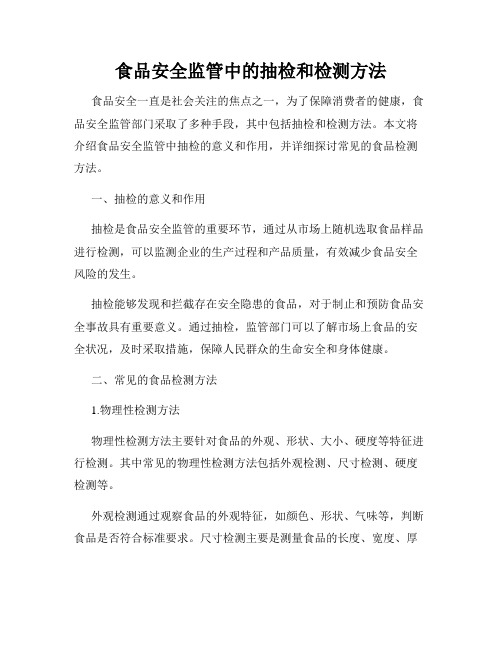 食品安全监管中的抽检和检测方法

食品安全一直是社会关注的焦点之一，为了保障消费者的健康，食品安全监管部门采取了多种手段，其中包括抽检和检测方法。本文将介绍食品安全监管中抽检的意义和作用，并详细探讨常见的食品检测方法。

一、抽检的意义和作用

抽检是食品安全监管的重要环节，通过从市场上随机选取食品样品进行检测，可以监测企业的生产过程和产品质量，有效减少食品安全风险的发生。

抽检能够发现和拦截存在安全隐患的食品，对于制止和预防食品安全事故具有重要意义。通过抽检，监管部门可以了解市场上食品的安全状况，及时采取措施，保障人民群众的生命安全和身体健康。

二、常见的食品检测方法

1.物理性检测方法

物理性检测方法主要针对食品的外观、形状、大小、硬度等特征进行检测。其中常见的物理性检测方法包括外观检测、尺寸检测、硬度检测等。

外观检测通过观察食品的外观特征，如颜色、形状、气味等，判断食品是否符合标准要求。尺寸检测主要是测量食品的长度、宽度、厚